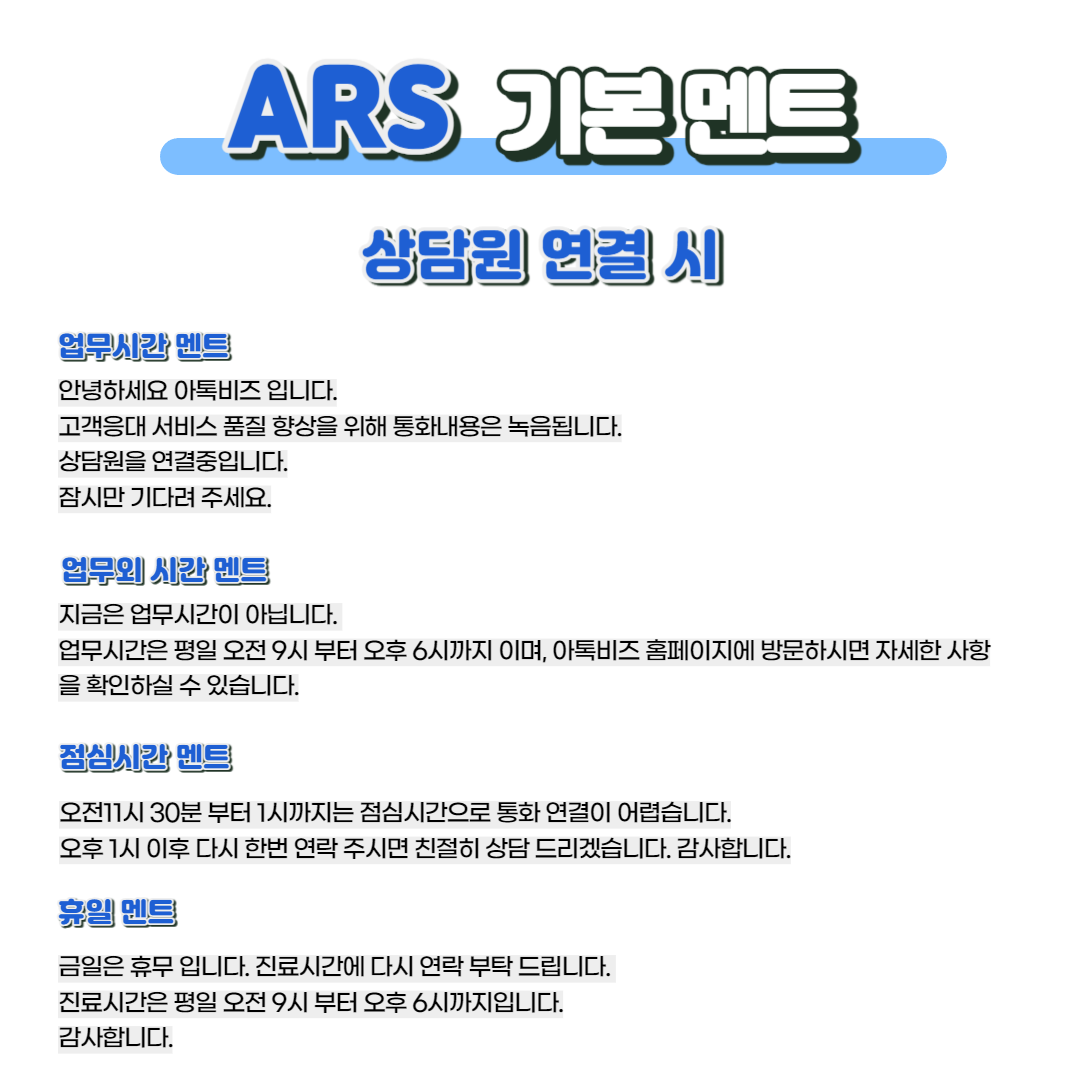 ARS 기본 멘트

상담원 연결 시

업무시간 멘트

안녕하세요 아톡비즈 입니다.
고객응대 서비스 품질 향상을 위해 통화내용은 녹음됩니다.
상담원을 연결중입니다.
잠시만 기다려 주세요.

업무외 시간 멘트

지금은 업무시간이 아닙니다.
업무시간은 평일 오전 9시 부터 오후 6시까지 이며, 아톡비즈 홈페이지에 방문하시면 자세한 사항을 확인하실 수 있습니다.

점심시간 멘트

오전11시 30분 부터 1시까지는 점심시간으로 통화 연결이 어렵습니다.
오후 1시 이후 다시 한번 연락 주시면 친절히 상담 드리겠습니다. 감사합니다.

휴일 멘트

금일은 휴무 입니다. 진료시간에 다시 연락 부탁 드립니다.
진료시간은 평일 오전 9시 부터 오후 6시까지입니다.
감사합니다.